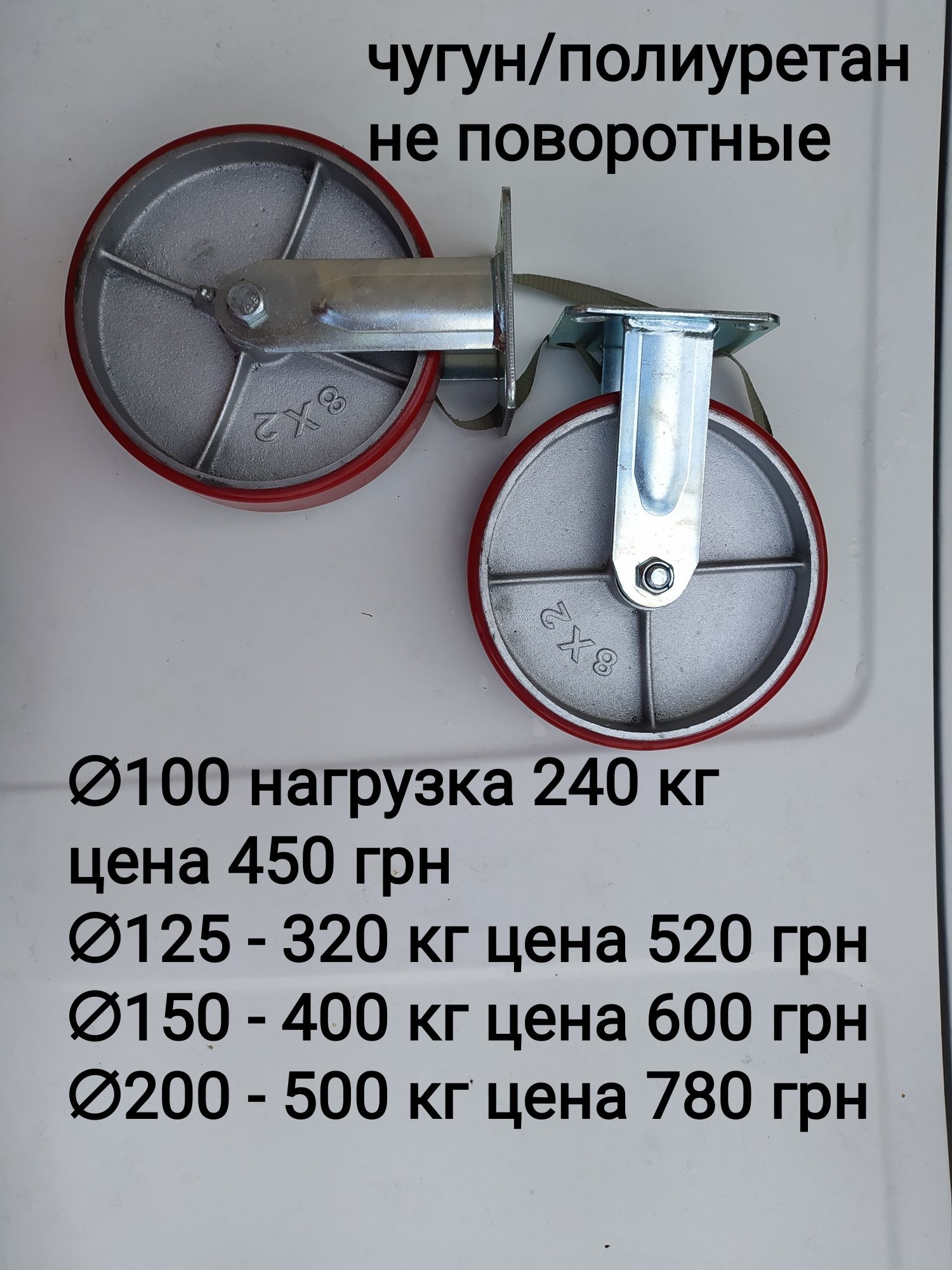 чугун/полиуретан
не поворотные

8X2

8X2

∅100 нагрузка 240 кг
цена 450 грн
∅125 - 320 кг цена 520 грн
∅150 - 400 кг цена 600 грн
∅200 - 500 кг цена 780 грн